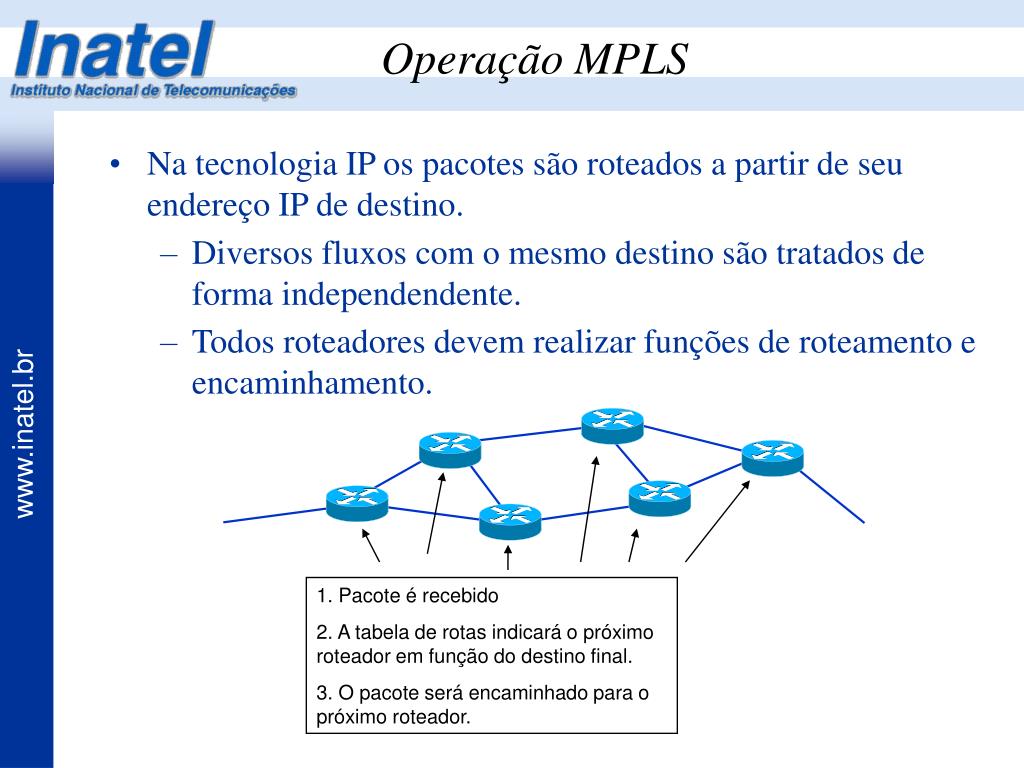 Inatel
Instituto Nacional de Telecomunicações

Operação MPLS

www.inatel.br

• Na tecnologia IP os pacotes são roteados a partir de seu endereço IP de destino.
– Diversos fluxos com o mesmo destino são tratados de forma independendente.
– Todos roteadores devem realizar funções de roteamento e encaminhamento.

1. Pacote é recebido

2. A tabela de rotas indicará o próximo roteador em função do destino final.

3. O pacote será encaminhado para o próximo roteador.